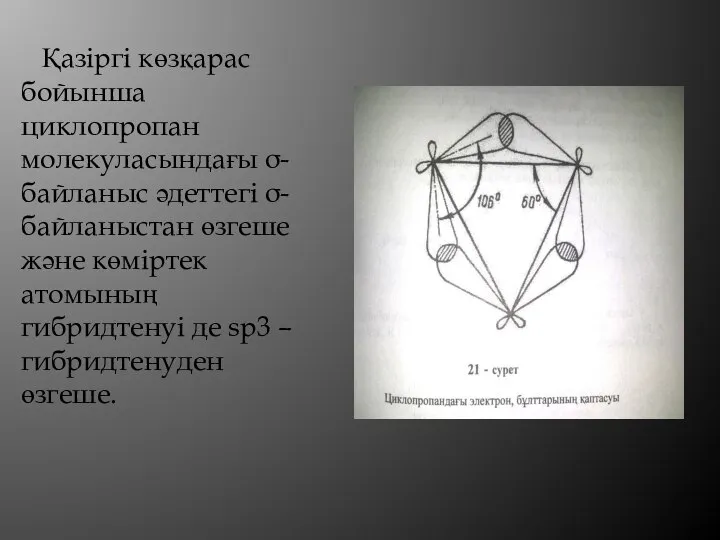 Қазіргі көзқарас бойынша циклопропан молекуласындағы σ-байланыс әдеттегі σ-байланыстан өзгеше және көміртек атомының гибридтенуі де sp3 – гибридтенуден өзгеше.

$106^0$
$60^0$

21 - сурет

Циклопропандағы электрон, бұлттарының қаптасуы